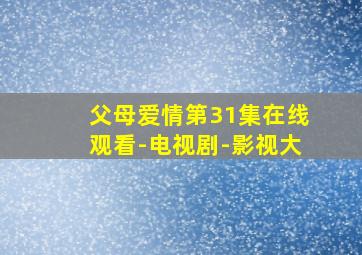 父母爱情第31集在线观看-电视剧-影视大